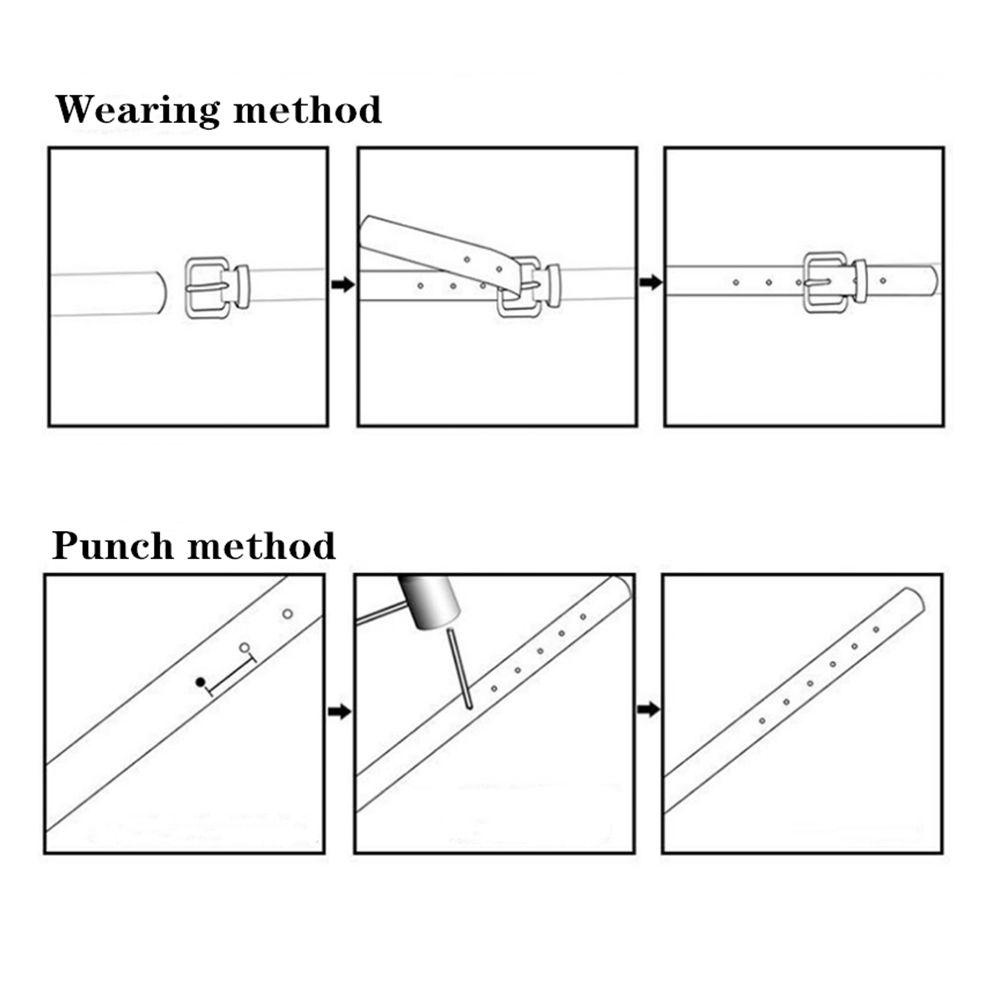 Wearing method

Punch method